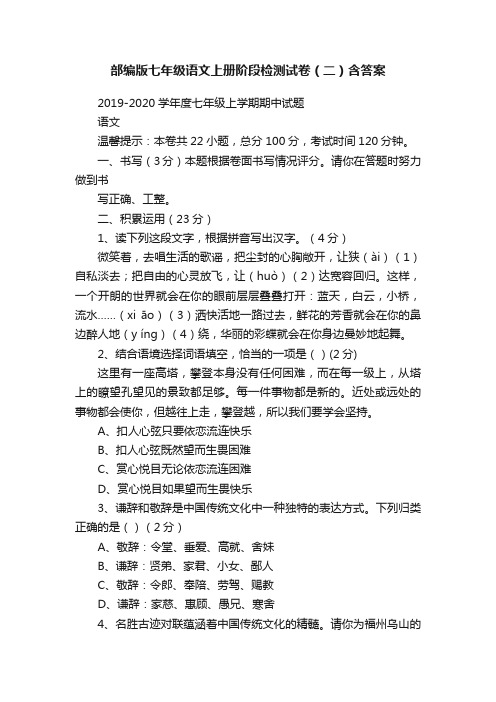 部编版七年级语文上册阶段检测试卷（二）含答案

2019-2020 学年度七年级上学期期中试题

语文

温馨提示：本卷共 22 小题，总分 100 分，考试时间 120 分钟。

一、书写（3 分）本题根据卷面书写情况评分。请你在答题时努力做到书

写正确、工整。

二、积累运用（23 分）

1、读下列这段文字，根据拼音写出汉字。（4 分）

微笑着，去唱生活的歌谣，把尘封的心胸敞开，让狭（ài）（1）自私淡去；把自由的心灵放飞，让（huò）（2）达宽容回归。这样，一个开朗的世界就会在你的眼前层层叠叠打开：蓝天，白云，小桥，流水……（xi āo）（3）洒快活地一路过去，鲜花的芳香就会在你的鼻边醉人地（y íng）（4）绕，华丽的彩蝶就会在你身边曼妙地起舞。

2、结合语境选择词语填空，恰当的一项是（ ）(2 分)

这里有一座高塔，攀登本身没有任何困难，而在每一级上，从塔上的瞭望孔望见的景致都足够。每一件事物都是新的。近处或远处的事物都会使你，但越往上走，攀登越，所以我们要学会坚持。

A、扣人心弦只要依恋流连快乐

B、扣人心弦既然望而生畏困难

C、赏心悦目无论依恋流连困难

D、赏心悦目如果望而生畏快乐

3、谦辞和敬辞是中国传统文化中一种独特的表达方式。下列归类正确的是（ ）（2 分）

A、敬辞：令堂、垂爱、高就、舍妹

B、谦辞：贤弟、家君、小女、鄙人

C、敬辞：令郎、奉陪、劳驾、赐教

D、谦辞：家慈、惠顾、愚兄、寒舍

4、名胜古迹对联蕴涵着中国传统文化的精髓。请你为福州乌山的